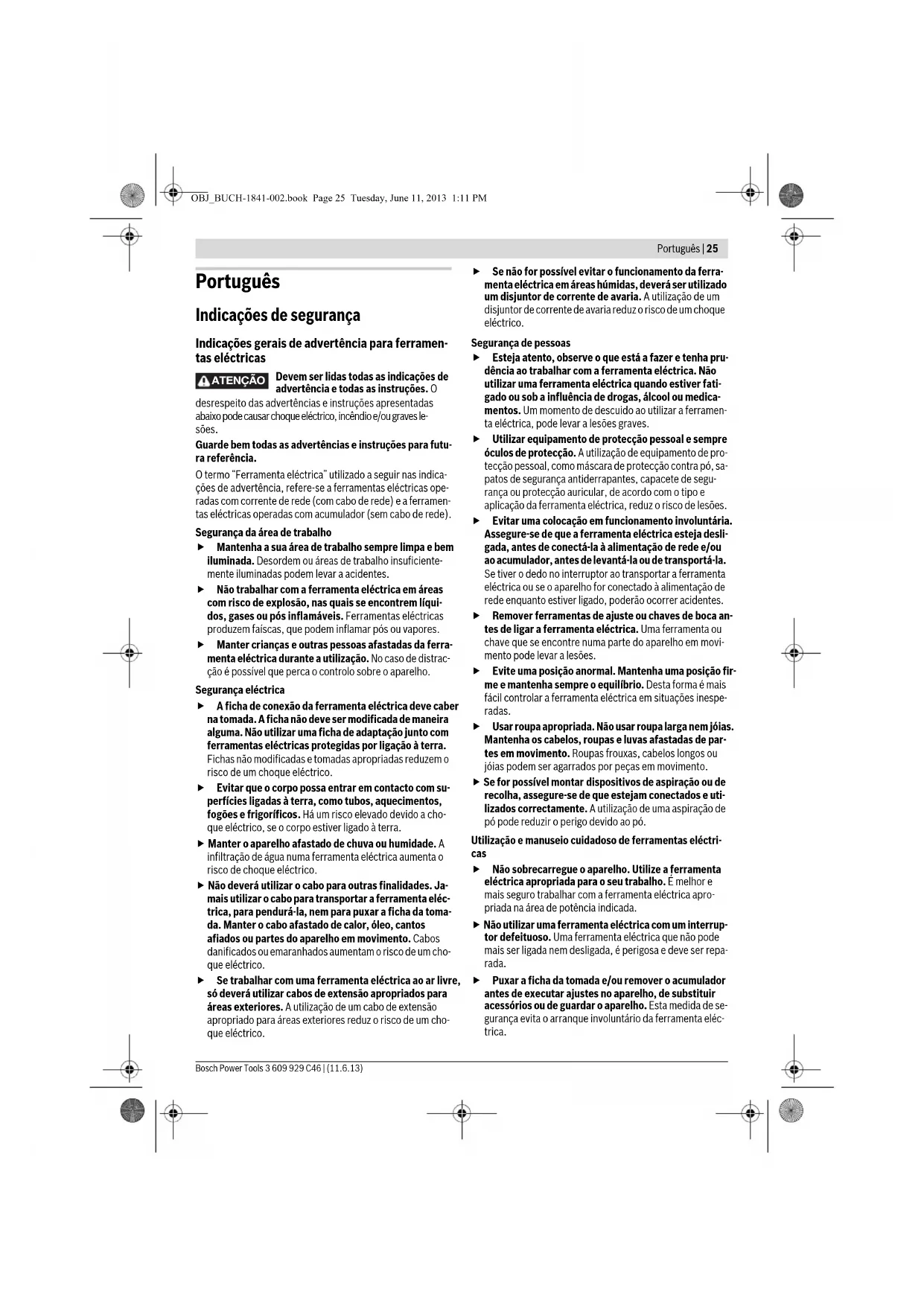 OBJ_BUCH-1841-002.book Page 25 Tuesday, June 11, 2013 1:11 PM

Português | 25

Português

Indicações de segurança

Indicações gerais de advertência para ferramentas eléctricas

ATENÇÃO Devem ser lidas todas as indicações de advertência e todas as instruções. O desrespeito das advertências e instruções apresentadas abaixo pode causar choque eléctrico, incêndio e/ou graves lesões.

Guarde bem todas as advertências e instruções para futura referência.

O termo "Ferramenta eléctrica" utilizado a seguir nas indicações de advertência, refere-se a ferramentas eléctricas operadas com corrente de rede (com cabo de rede) e a ferramentas eléctricas operadas com acumulador (sem cabo de rede).

Segurança da área de trabalho

▶ Mantenha a sua área de trabalho sempre limpa e bem iluminada. Desordem ou áreas de trabalho insuficientemente iluminadas podem levar a acidentes.

▶ Não trabalhar com a ferramenta eléctrica em áreas com risco de explosão, nas quais se encontrem líquidos, gases ou pós inflamáveis. Ferramentas eléctricas produzem faíscas, que podem inflamar pós ou vapores.

▶ Manter crianças e outras pessoas afastadas da ferramenta eléctrica durante a utilização. No caso de distracção é possível que perca o controlo sobre o aparelho.

Segurança eléctrica

▶ A ficha de conexão da ferramenta eléctrica deve caber na tomada. A ficha não deve ser modificada de maneira alguma. Não utilizar uma ficha de adaptação junto com ferramentas eléctricas protegidas por ligação à terra. Fichas não modificadas e tomadas apropriadas reduzem o risco de um choque eléctrico.

▶ Evitar que o corpo possa entrar em contacto com superfícies ligadas à terra, como tubos, aquecimentos, fogões e frigoríficos. Há um risco elevado devido a choque eléctrico, se o corpo estiver ligado à terra.

▶ Manter o aparelho afastado de chuva ou humidade. A infiltração de água numa ferramenta eléctrica aumenta o risco de choque eléctrico.

▶ Não deverá utilizar o cabo para outras finalidades. Jamais utilizar o cabo para transportar a ferramenta eléctrica, para pendurá-la, nem para puxar a ficha da tomada. Manter o cabo afastado de calor, óleo, cantos afiados ou partes do aparelho em movimento. Cabos danificados ou emaranhados aumentam o risco de um choque eléctrico.

▶ Se trabalhar com uma ferramenta eléctrica ao ar livre, só deverá utilizar cabos de extensão apropriados para áreas exteriores. A utilização de um cabo de extensão apropriado para áreas exteriores reduz o risco de um choque eléctrico.

▶ Se não for possível evitar o funcionamento da ferramenta eléctrica em áreas húmidas, deverá ser utilizado um disjuntor de corrente de avaria. A utilização de um disjuntor de corrente de avaria reduz o risco de um choque eléctrico.

Segurança de pessoas

▶ Esteja atento, observe o que está a fazer e tenha prudência ao trabalhar com a ferramenta eléctrica. Não utilizar uma ferramenta eléctrica quando estiver fatigado ou sob a influência de drogas, álcool ou medicamentos. Um momento de descuido ao utilizar a ferramenta eléctrica, pode levar a lesões graves.

▶ Utilizar equipamento de protecção pessoal e sempre óculos de protecção. A utilização de equipamento de protecção pessoal, como máscara de protecção contra pó, sapatos de segurança antiderrapantes, capacete de segurança ou protecção auricular, de acordo com o tipo e aplicação da ferramenta eléctrica, reduz o risco de lesões.

▶ Evitar uma colocação em funcionamento involuntária. Assegure-se de que a ferramenta eléctrica esteja desligada, antes de conectá-la à alimentação de rede e/ou ao acumulador, antes de levantá-la ou de transportá-la. Se tiver o dedo no interruptor ao transportar a ferramenta eléctrica ou se o aparelho for conectado à alimentação de rede enquanto estiver ligado, poderão ocorrer acidentes.

▶ Remover ferramentas de ajuste ou chaves de boca antes de ligar a ferramenta eléctrica. Uma ferramenta ou chave que se encontre numa parte do aparelho em movimento pode levar a lesões.

▶ Evite uma posição anormal. Mantenha uma posição firme e mantenha sempre o equilíbrio. Desta forma é mais fácil controlar a ferramenta eléctrica em situações inesperadas.

▶ Usar roupa apropriada. Não usar roupa larga nem jóias. Mantenha os cabelos, roupas e luvas afastadas de partes em movimento. Roupas frouxas, cabelos longos ou jóias podem ser agarrados por peças em movimento.

▶ Se for possível montar dispositivos de aspiração ou de recolha, assegure-se de que estejam conectados e utilizados correctamente. A utilização de uma aspiração de pó pode reduzir o perigo devido ao pó.

Utilização e manuseio cuidadoso de ferramentas eléctricas

▶ Não sobrecarregue o aparelho. Utilize a ferramenta eléctrica apropriada para o seu trabalho. É melhor e mais seguro trabalhar com a ferramenta eléctrica apropriada na área de potência indicada.

▶ Não utilizar uma ferramenta eléctrica com um interruptor defeituoso. Uma ferramenta eléctrica que não pode mais ser ligada nem desligada, é perigosa e deve ser reparada.

▶ Puxar a ficha da tomada e/ou remover o acumulador antes de executar ajustes no aparelho, de substituir acessórios ou de guardar o aparelho. Esta medida de segurança evita o arranque involuntário da ferramenta eléctrica.

Bosch Power Tools 3 609 929 C46 | (11.6.13)